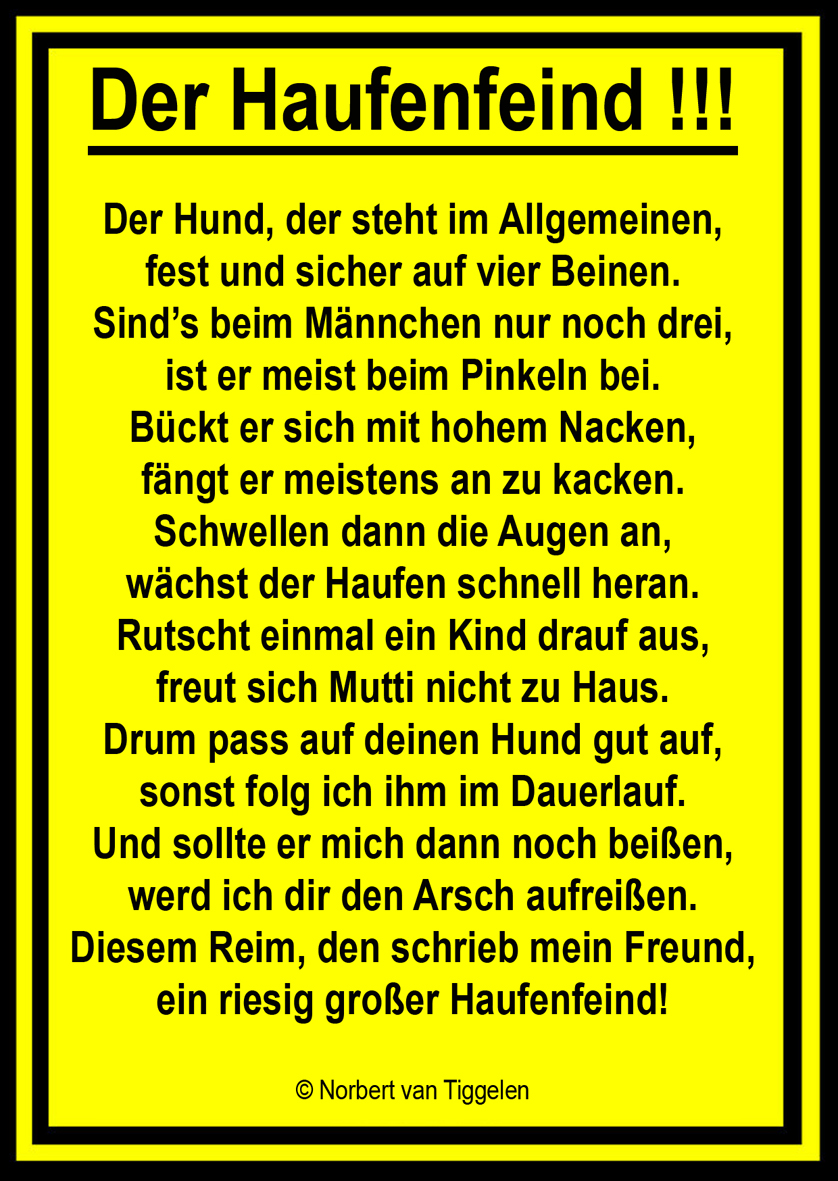 Der Haufenfeind !!!

Der Hund, der steht im Allgemeinen,
fest und sicher auf vier Beinen.
Sind's beim Männchen nur noch drei,
ist er meist beim Pinkeln bei.
Bückt er sich mit hohem Nacken,
fängt er meistens an zu kacken.
Schwellen dann die Augen an,
wächst der Haufen schnell heran.
Rutscht einmal ein Kind drauf aus,
freut sich Mutti nicht zu Haus.
Drum pass auf deinen Hund gut auf,
sonst folg ich ihm im Dauerlauf.
Und sollte er mich dann noch beißen,
werd ich dir den Arsch aufreißen.
Diesem Reim, den schrieb mein Freund,
ein riesig großer Haufenfeind!

© Norbert van Tiggelen